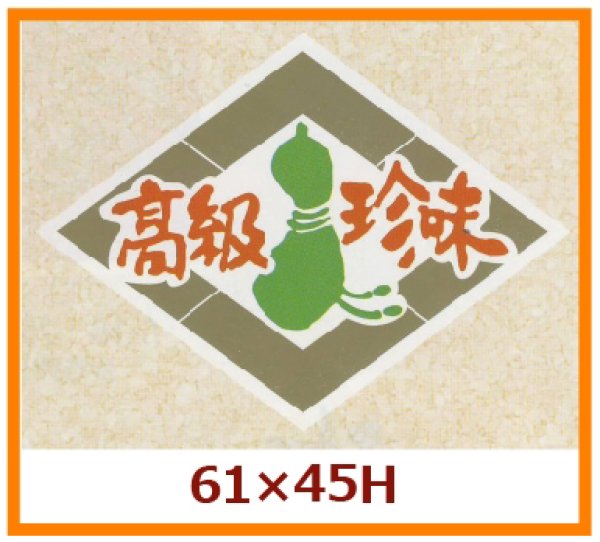 高級 珍味

61×45H